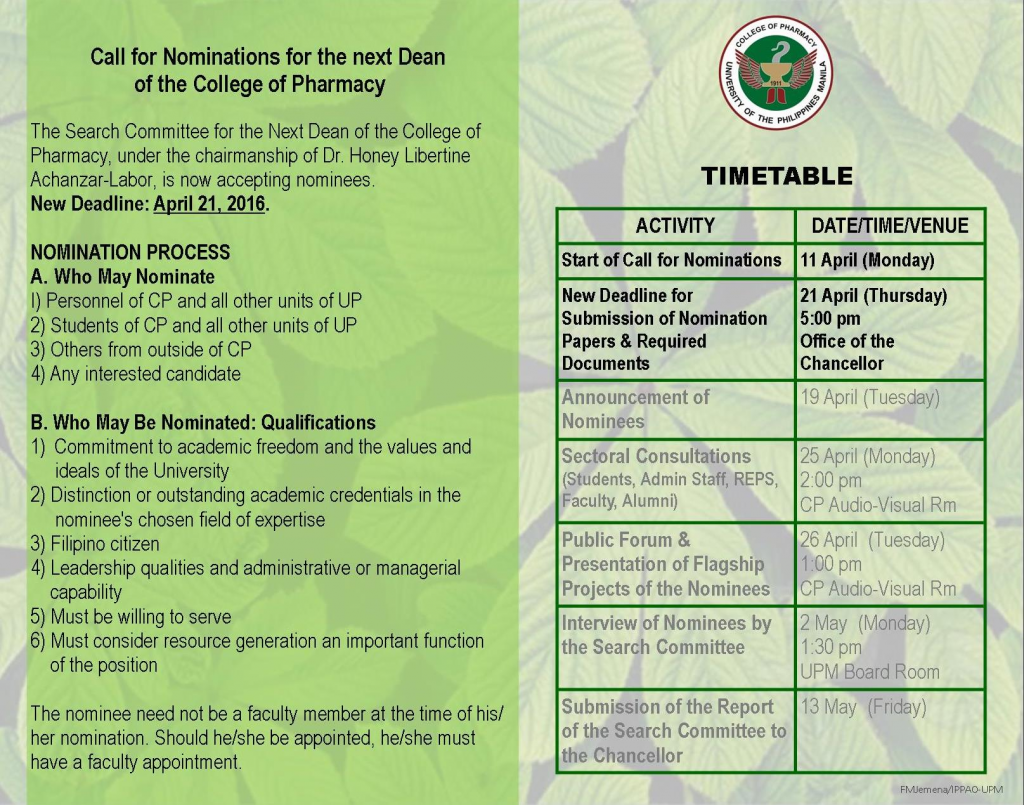 Call for Nominations for the next Dean of the College of Pharmacy

The Search Committee for the Next Dean of the College of Pharmacy, under the chairmanship of Dr. Honey Libertine Achanzar-Labor, is now accepting nominees.
New Deadline: April 21, 2016.

NOMINATION PROCESS
A. Who May Nominate
I) Personnel of CP and all other units of UP
2) Students of CP and all other units of UP
3) Others from outside of CP
4) Any interested candidate

B. Who May Be Nominated: Qualifications
1) Commitment to academic freedom and the values and ideals of the University
2) Distinction or outstanding academic credentials in the nominee's chosen field of expertise
3) Filipino citizen
4) Leadership qualities and administrative or managerial capability
5) Must be willing to serve
6) Must consider resource generation an important function of the position

The nominee need not be a faculty member at the time of his/her nomination. Should he/she be appointed, he/she must have a faculty appointment.

COLLEGE OF PHARMACY
UNIVERSITY OF THE PHILIPPINES MANILA
1911

TIMETABLE

| ACTIVITY | DATE/TIME/VENUE |
|---|---|
| Start of Call for Nominations | 11 April (Monday) |
| New Deadline for Submission of Nomination Papers & Required Documents | 21 April (Thursday) 5:00 pm Office of the Chancellor |
| Announcement of Nominees | 19 April (Tuesday) |
| Sectoral Consultations (Students, Admin Staff, REPS, Faculty, Alumni) | 25 April (Monday) 2:00 pm CP Audio-Visual Rm |
| Public Forum & Presentation of Flagship Projects of the Nominees | 26 April (Tuesday) 1:00 pm CP Audio-Visual Rm |
| Interview of Nominees by the Search Committee | 2 May (Monday) 1:30 pm UPM Board Room |
| Submission of the Report of the Search Committee to the Chancellor | 13 May (Friday) |

FMJemena/IPPAO-UPM